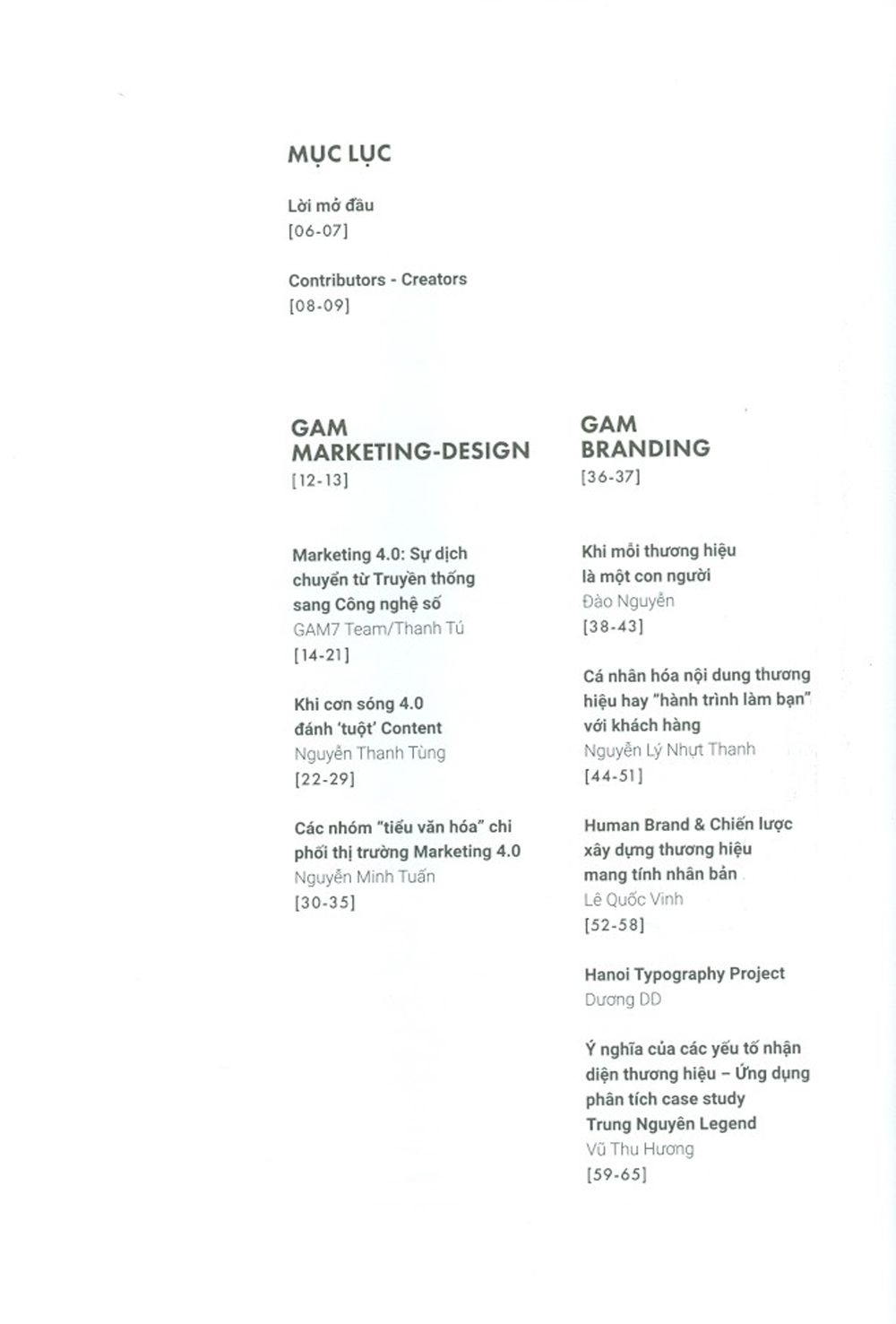 MỤC LỤC

Lời mở đầu
[06-07]

Contributors - Creators
[08-09]

GAM
MARKETING-DESIGN
[12-13]

Marketing 4.0: Sự dịch chuyển từ Truyền thống sang Công nghệ số
GAM7 Team/Thanh Tú
[14-21]

Khi cơn sóng 4.0 đánh 'tuột' Content
Nguyễn Thanh Tùng
[22-29]

Các nhóm "tiểu văn hóa" chi phối thị trường Marketing 4.0
Nguyễn Minh Tuấn
[30-35]

GAM
BRANDING
[36-37]

Khi mỗi thương hiệu là một con người
Đào Nguyễn
[38-43]

Cá nhân hóa nội dung thương hiệu hay "hành trình làm bạn" với khách hàng
Nguyễn Lý Nhựt Thanh
[44-51]

Human Brand & Chiến lược xây dựng thương hiệu mang tính nhân bản
Lê Quốc Vinh
[52-58]

Hanoi Typography Project
Dương DD

Ý nghĩa của các yếu tố nhận diện thương hiệu – Ứng dụng phân tích case study Trung Nguyên Legend
Vũ Thu Hương
[59-65]